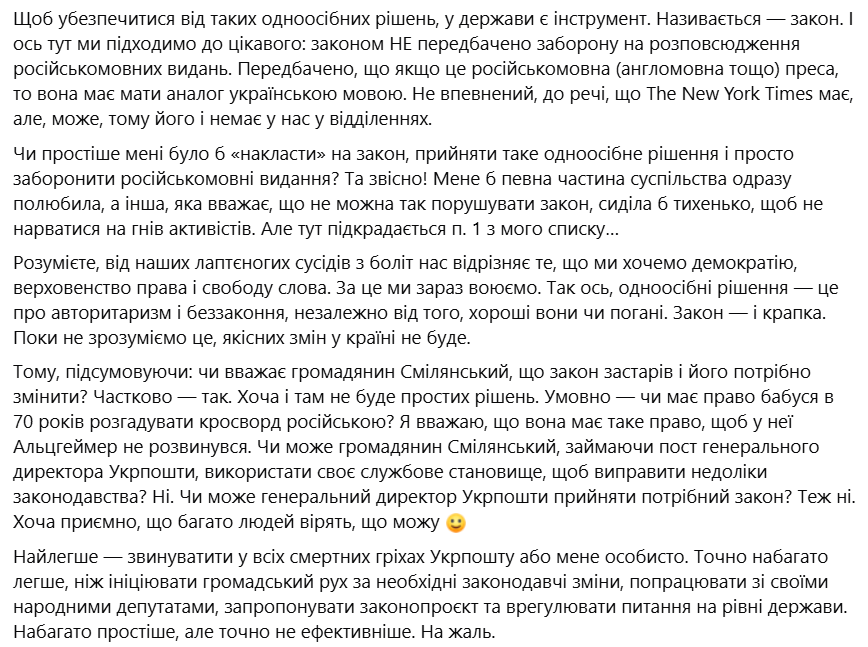 Щоб убезпечитися від таких одноосібних рішень, у держави є інструмент. Називається — закон. І ось тут ми підходимо до цікавого: законом НЕ передбачено заборону на розповсюдження російськомовних видань. Передбачено, що якщо це російськомовна (англомовна тощо) преса, то вона має мати аналог українською мовою. Не впевнений, до речі, що The New York Times має, але, може, тому його і немає у нас у відділеннях.

Чи простіше мені було б «накласти» на закон, прийняти таке одноосібне рішення і просто заборонити російськомовні видання? Та звісно! Мене б певна частина суспільства одразу полюбила, а інша, яка вважає, що не можна так порушувати закон, сиділа б тихенько, щоб не нарватися на гнів активістів. Але тут підкрадається п. 1 з мого списку...

Розумієте, від наших лаптєногих сусідів з боліт нас відрізняє те, що ми хочемо демократію, верховенство права і свободу слова. За це ми зараз воюємо. Так ось, одноосібні рішення — це про авторитаризм і беззаконня, незалежно від того, хороші вони чи погані. Закон — і крапка. Поки не зрозуміємо це, якісних змін у країні не буде.

Тому, підсумовуючи: чи вважає громадянин Смілянський, що закон застарів і його потрібно змінити? Частково — так. Хоча і там не буде простих рішень. Умовно — чи має право бабуся в 70 років розгадувати кросворд російською? Я вважаю, що вона має таке право, щоб у неї Альцгеймер не розвинувся. Чи може громадянин Смілянський, займаючи пост генерального директора Укрпошти, використати своє службове становище, щоб виправити недоліки законодавства? Ні. Чи може генеральний директор Укрпошти прийняти потрібний закон? Теж ні. Хоча приємно, що багато людей вірять, що можу 🙂

Найлегше — звинуватити у всіх смертних гріхах Укрпошту або мене особисто. Точно набагато легше, ніж ініціювати громадський рух за необхідні законодавчі зміни, попрацювати зі своїми народними депутатами, запропонувати законопроєкт та врегулювати питання на рівні держави. Набагато простіше, але точно не ефективніше. На жаль.